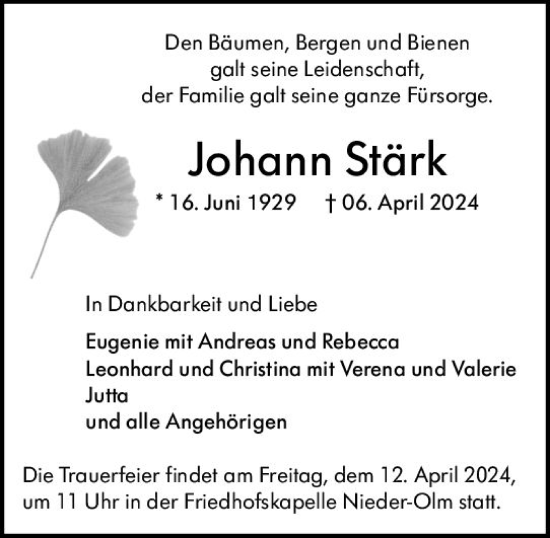 Den Bäumen, Bergen und Bienen
galt seine Leidenschaft,
der Familie galt seine ganze Fürsorge.

Johann Stärk

* 16. Juni 1929 † 06. April 2024

In Dankbarkeit und Liebe

Eugenie mit Andreas und Rebecca
Leonhard und Christina mit Verena und Valerie
Jutta
und alle Angehörigen

Die Trauerfeier findet am Freitag, dem 12. April 2024, um 11 Uhr in der Friedhofskapelle Nieder-Olm statt.